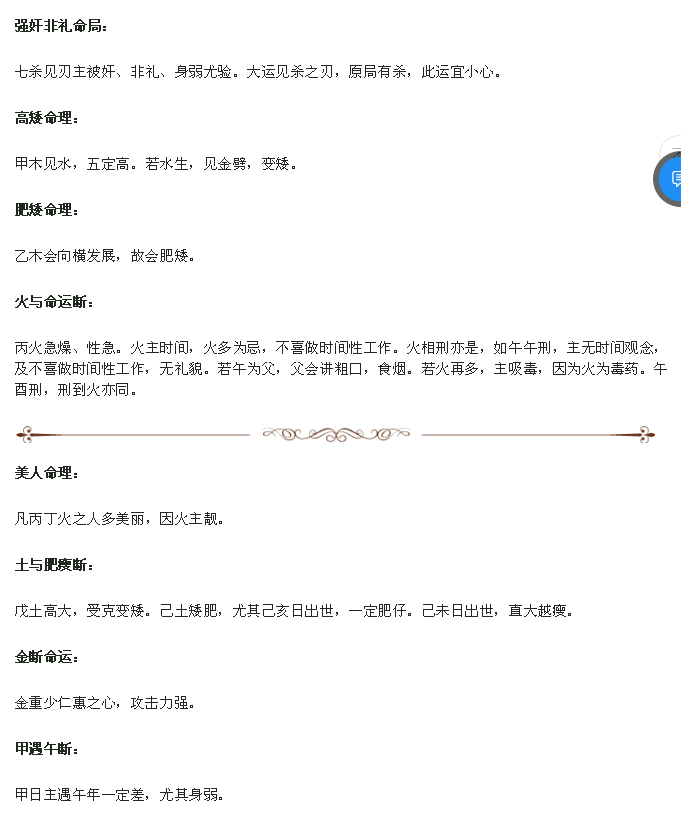 强奸非礼命局：

七杀见刃主被奸、非礼、身弱尤验。大运见杀之刃，原局有杀，此运宜小心。

高矮命理：

甲木见水，五定高。若水生，见金劈，变矮。

肥矮命理：

乙木会向横发展，故会肥矮。

火与命运断：

丙火急燥、性急。火主时间，火多为忌，不喜做时间性工作。火相刑亦是，如午午刑，主无时间观念，及不喜做时间性工作，无礼貌。若午为父，父会讲粗口，食烟。若火再多，主吸毒，因为火为毒药。午酉刑，刑到火亦同。

美人命理：

凡丙丁火之人多美丽，因火主靓。

土与肥瘦断：

戊土高大，受克变矮。己土矮肥，尤其己亥日出世，一定肥仔。己未日出世，直大越瘦。

金断命运：

金重少仁惠之心，攻击力强。

甲遇午断：

甲日主遇午年一定差，尤其身弱。